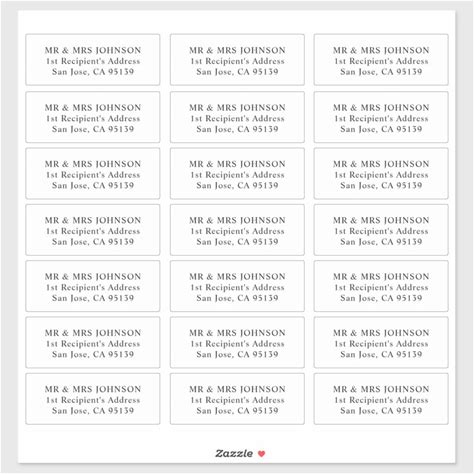 MR & MRS JOHNSON
1st Recipient's Address
San Jose, CA 95139

MR & MRS JOHNSON
1st Recipient's Address
San Jose, CA 95139

MR & MRS JOHNSON
1st Recipient's Address
San Jose, CA 95139

MR & MRS JOHNSON
1st Recipient's Address
San Jose, CA 95139

MR & MRS JOHNSON
1st Recipient's Address
San Jose, CA 95139

MR & MRS JOHNSON
1st Recipient's Address
San Jose, CA 95139

MR & MRS JOHNSON
1st Recipient's Address
San Jose, CA 95139

MR & MRS JOHNSON
1st Recipient's Address
San Jose, CA 95139

MR & MRS JOHNSON
1st Recipient's Address
San Jose, CA 95139

MR & MRS JOHNSON
1st Recipient's Address
San Jose, CA 95139

MR & MRS JOHNSON
1st Recipient's Address
San Jose, CA 95139

MR & MRS JOHNSON
1st Recipient's Address
San Jose, CA 95139

MR & MRS JOHNSON
1st Recipient's Address
San Jose, CA 95139

MR & MRS JOHNSON
1st Recipient's Address
San Jose, CA 95139

MR & MRS JOHNSON
1st Recipient's Address
San Jose, CA 95139

MR & MRS JOHNSON
1st Recipient's Address
San Jose, CA 95139

MR & MRS JOHNSON
1st Recipient's Address
San Jose, CA 95139

MR & MRS JOHNSON
1st Recipient's Address
San Jose, CA 95139

MR & MRS JOHNSON
1st Recipient's Address
San Jose, CA 95139

MR & MRS JOHNSON
1st Recipient's Address
San Jose, CA 95139

MR & MRS JOHNSON
1st Recipient's Address
San Jose, CA 95139

Zazzle